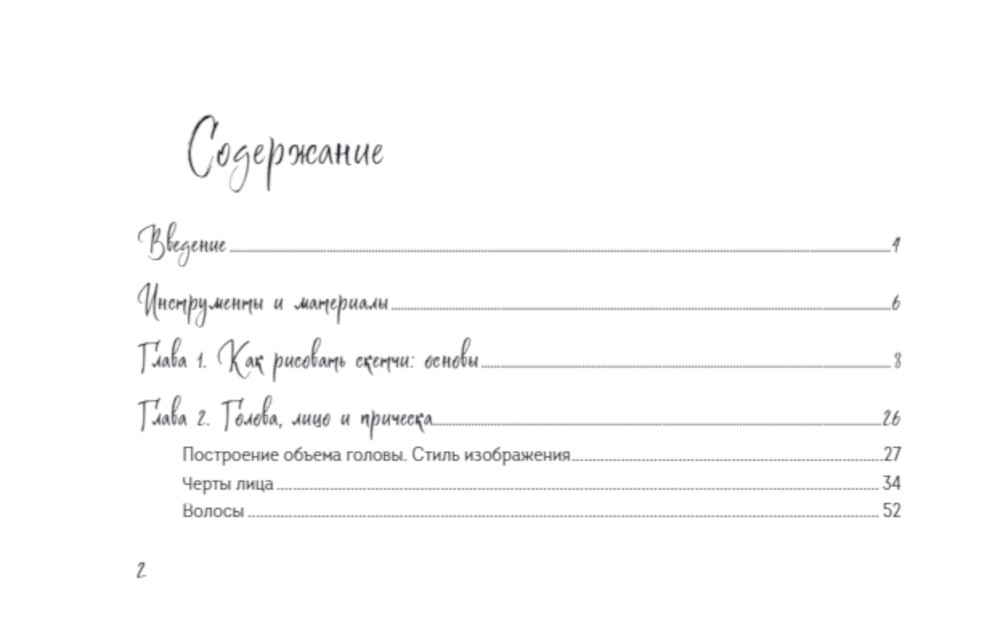 Содержание

Введение 4

Инструменты и материалы 6

Глава 1. Как рисовать скетчи: основы 8

Глава 2. Голова, лицо и прическа 26

Построение объема головы. Стиль изображения 27

Черты лица 34

Волосы 52

2